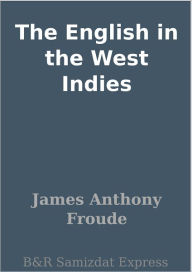 The English in the West Indies

James Anthony Froude

B&R Samizdat Express